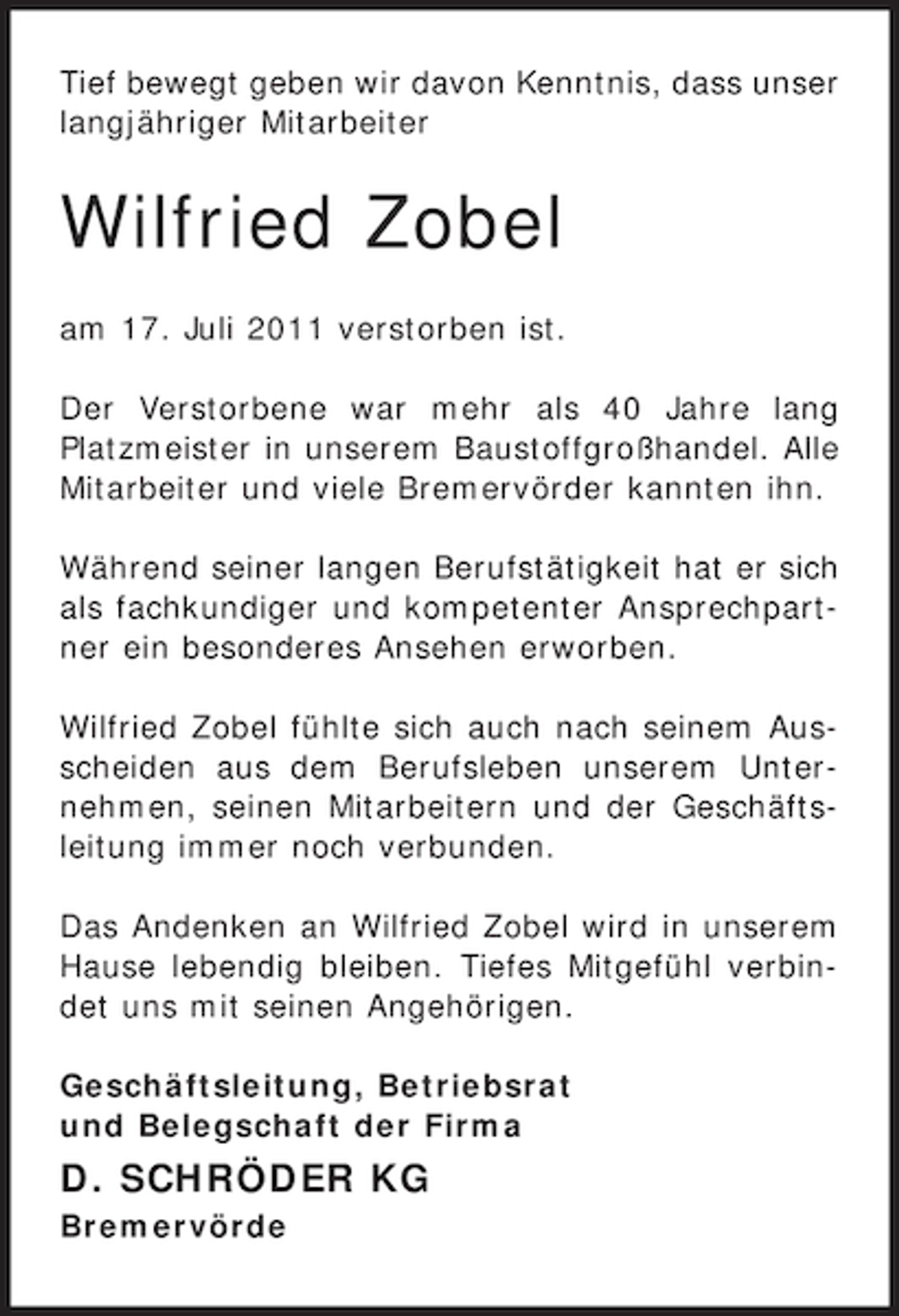 Tief bewegt geben wir davon Kenntnis, dass unser langjähriger Mitarbeiter

Wilfried Zobel

am 17. Juli 2011 verstorben ist.

Der Verstorbene war mehr als 40 Jahre lang Platzmeister in unserem Baustoffgroßhandel. Alle Mitarbeiter und viele Bremervörder kannten ihn.

Während seiner langen Berufstätigkeit hat er sich als fachkundiger und kompetenter Ansprechpartner ein besonderes Ansehen erworben.

Wilfried Zobel fühlte sich auch nach seinem Ausscheiden aus dem Berufsleben unserem Unternehmen, seinen Mitarbeitern und der Geschäftsleitung immer noch verbunden.

Das Andenken an Wilfried Zobel wird in unserem Hause lebendig bleiben. Tiefes Mitgefühl verbindet uns mit seinen Angehörigen.

Geschäftsleitung, Betriebsrat und Belegschaft der Firma
D. SCHRÖDER KG
Bremervörde